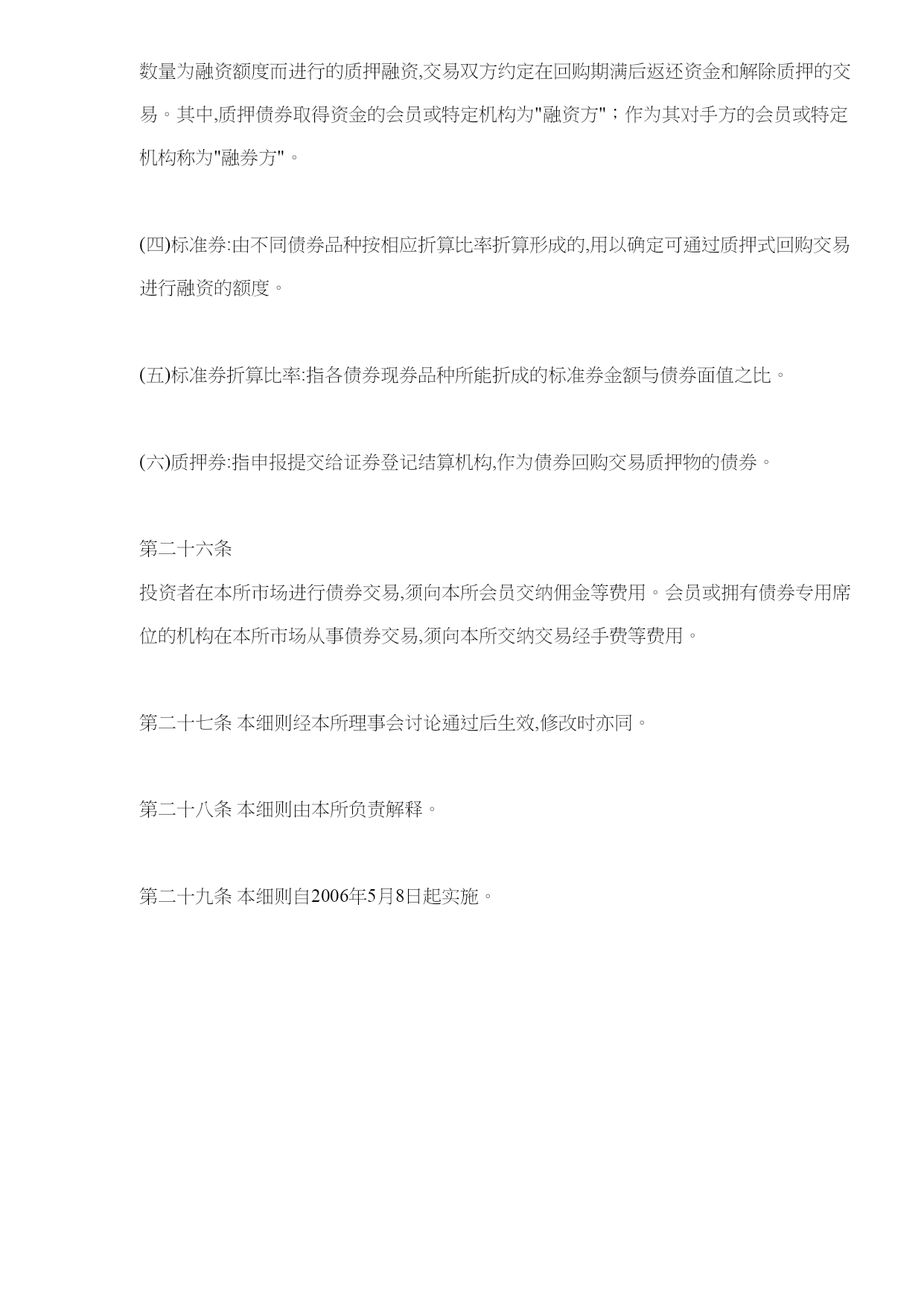 数量为融资额度而进行的质押融资,交易双方约定在回购期满后返还资金和解除质押的交易。其中,质押债券取得资金的会员或特定机构为"融资方"；作为其对手方的会员或特定机构称为"融券方"。

(四)标准券:由不同债券品种按相应折算比率折算形成的,用以确定可通过质押式回购交易进行融资的额度。

(五)标准券折算比率:指各债券现券品种所能折成的标准券金额与债券面值之比。

(六)质押券:指申报提交给证券登记结算机构,作为债券回购交易质押物的债券。

第二十六条
投资者在本所市场进行债券交易,须向本所会员交纳佣金等费用。会员或拥有债券专用席位的机构在本所市场从事债券交易,须向本所交纳交易经手费等费用。

第二十七条 本细则经本所理事会讨论通过后生效,修改时亦同。

第二十八条 本细则由本所负责解释。

第二十九条 本细则自2006年5月8日起实施。